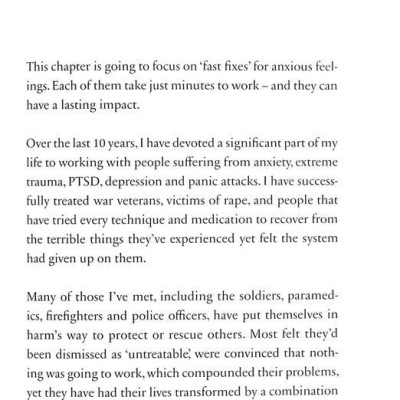 This chapter is going to focus on 'fast fixes' for anxious feelings. Each of them take just minutes to work – and they can have a lasting impact.

Over the last 10 years, I have devoted a significant part of my life to working with people suffering from anxiety, extreme trauma, PTSD, depression and panic attacks. I have successfully treated war veterans, victims of rape, and people that have tried every technique and medication to recover from the terrible things they've experienced yet felt the system had given up on them.

Many of those I've met, including the soldiers, paramedics, firefighters and police officers, have put themselves in harm's way to protect or rescue others. Most felt they'd been dismissed as 'untreatable', were convinced that nothing was going to work, which compounded their problems, yet they have had their lives transformed by a combination